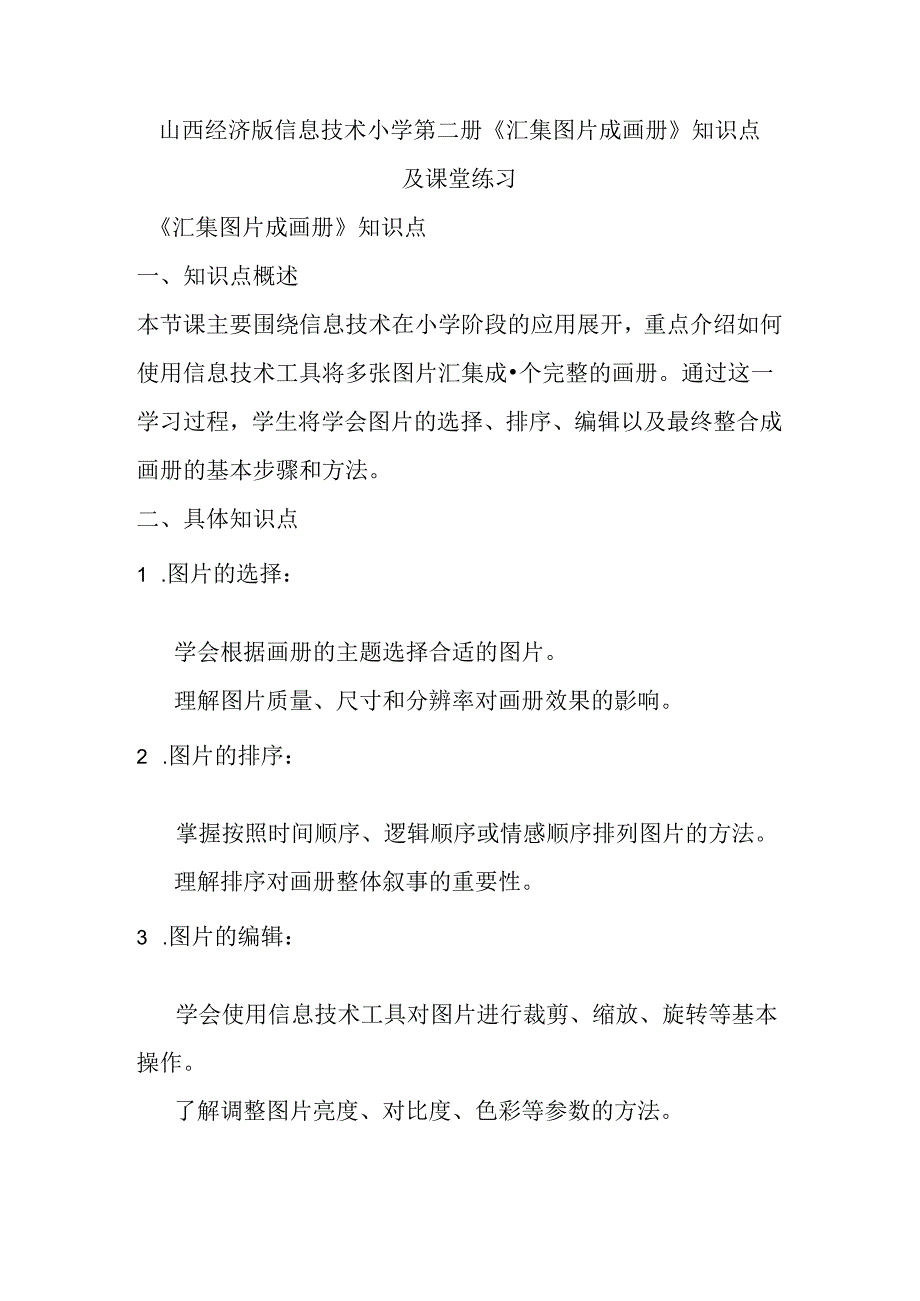 山西经济版信息技术小学第二册《汇集图片成画册》知识点及课堂练习

《汇集图片成画册》知识点

一、知识点概述

本节课主要围绕信息技术在小学阶段的应用展开，重点介绍如何使用信息技术工具将多张图片汇集成•个完整的画册。通过这一学习过程，学生将学会图片的选择、排序、编辑以及最终整合成画册的基本步骤和方法。

二、具体知识点

1 .图片的选择：

学会根据画册的主题选择合适的图片。

理解图片质量、尺寸和分辨率对画册效果的影响。

2 .图片的排序：

掌握按照时间顺序、逻辑顺序或情感顺序排列图片的方法。

理解排序对画册整体叙事的重要性。

3 .图片的编辑：

学会使用信息技术工具对图片进行裁剪、缩放、旋转等基本操作。

了解调整图片亮度、对比度、色彩等参数的方法。